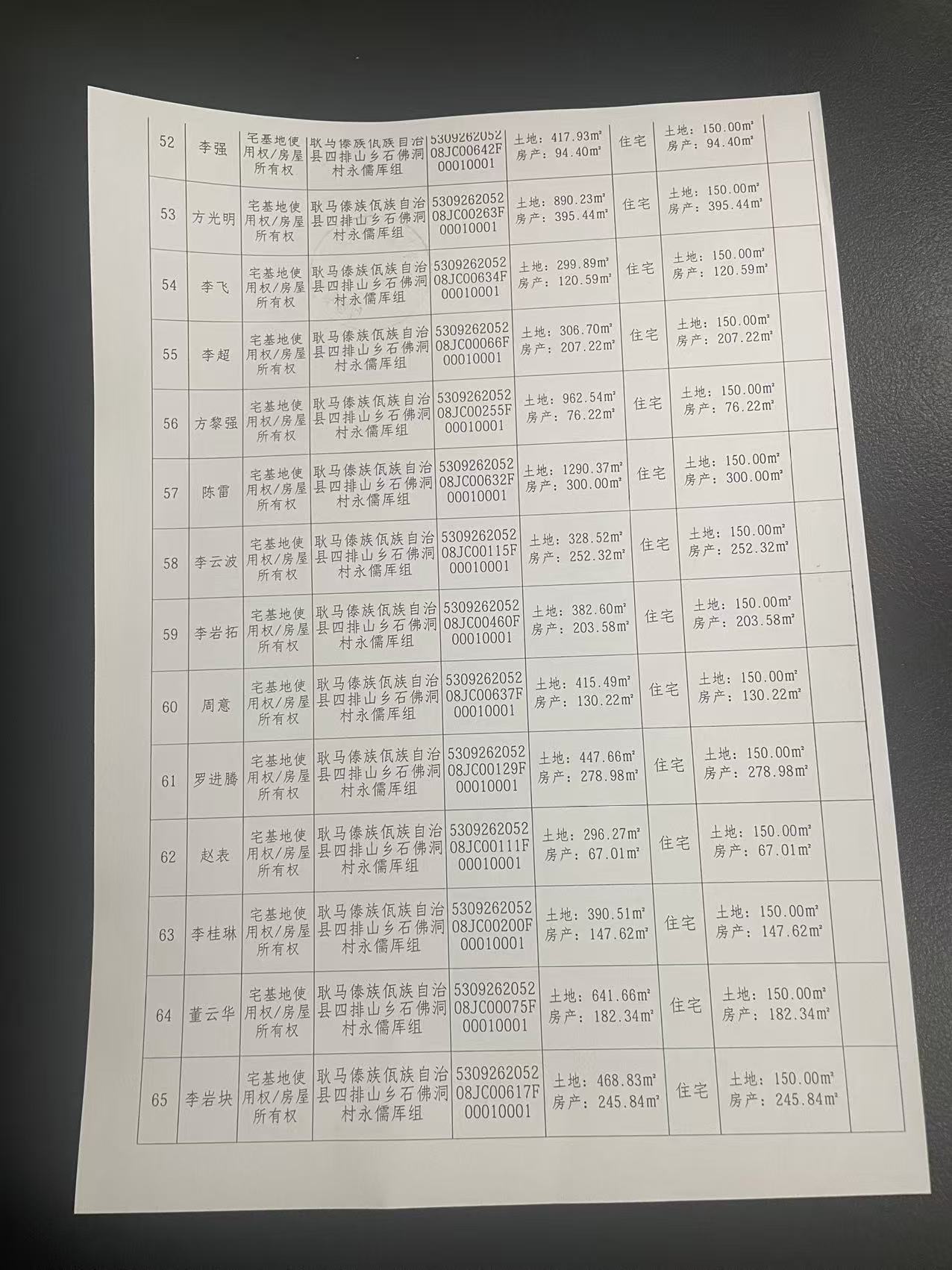 | 52 | 李强 | 宅基地使用权/房屋所有权 | 耿马傣族佤族自治县四排山乡石佛洞村永儒库组 | 530926205208JC00642F00010001 | 土地：417.93㎡ 房产：94.40㎡ | 住宅 | 土地：150.00㎡ 房产：94.40㎡ | |
|---|---|---|---|---|---|---|---|---|
| 53 | 方光明 | 宅基地使用权/房屋所有权 | 耿马傣族佤族自治县四排山乡石佛洞村永儒库组 | 530926205208JC00263F00010001 | 土地：890.23㎡ 房产：395.44㎡ | 住宅 | 土地：150.00㎡ 房产：395.44㎡ | |
| 54 | 李飞 | 宅基地使用权/房屋所有权 | 耿马傣族佤族自治县四排山乡石佛洞村永儒库组 | 530926205208JC00634F00010001 | 土地：299.89㎡ 房产：120.59㎡ | 住宅 | 土地：150.00㎡ 房产：120.59㎡ | |
| 55 | 李超 | 宅基地使用权/房屋所有权 | 耿马傣族佤族自治县四排山乡石佛洞村永儒库组 | 530926205208JC00066F00010001 | 土地：306.70㎡ 房产：207.22㎡ | 住宅 | 土地：150.00㎡ 房产：207.22㎡ | |
| 56 | 方黎强 | 宅基地使用权/房屋所有权 | 耿马傣族佤族自治县四排山乡石佛洞村永儒库组 | 530926205208JC00255F00010001 | 土地：962.54㎡ 房产：76.22㎡ | 住宅 | 土地：150.00㎡ 房产：76.22㎡ | |
| 57 | 陈雷 | 宅基地使用权/房屋所有权 | 耿马傣族佤族自治县四排山乡石佛洞村永儒库组 | 530926205208JC00632F00010001 | 土地：1290.37㎡ 房产：300.00㎡ | 住宅 | 土地：150.00㎡ 房产：300.00㎡ | |
| 58 | 李云波 | 宅基地使用权/房屋所有权 | 耿马傣族佤族自治县四排山乡石佛洞村永儒库组 | 530926205208JC00115F00010001 | 土地：328.52㎡ 房产：252.32㎡ | 住宅 | 土地：150.00㎡ 房产：252.32㎡ | |
| 59 | 李岩拓 | 宅基地使用权/房屋所有权 | 耿马傣族佤族自治县四排山乡石佛洞村永儒库组 | 530926205208JC00460F00010001 | 土地：382.60㎡ 房产：203.58㎡ | 住宅 | 土地：150.00㎡ 房产：203.58㎡ | |
| 60 | 周意 | 宅基地使用权/房屋所有权 | 耿马傣族佤族自治县四排山乡石佛洞村永儒库组 | 530926205208JC00637F00010001 | 土地：415.49㎡ 房产：130.22㎡ | 住宅 | 土地：150.00㎡ 房产：130.22㎡ | |
| 61 | 罗进腾 | 宅基地使用权/房屋所有权 | 耿马傣族佤族自治县四排山乡石佛洞村永儒库组 | 530926205208JC00129F00010001 | 土地：447.66㎡ 房产：278.98㎡ | 住宅 | 土地：150.00㎡ 房产：278.98㎡ | |
| 62 | 赵表 | 宅基地使用权/房屋所有权 | 耿马傣族佤族自治县四排山乡石佛洞村永儒库组 | 530926205208JC00111F00010001 | 土地：296.27㎡ 房产：67.01㎡ | 住宅 | 土地：150.00㎡ 房产：67.01㎡ | |
| 63 | 李桂琳 | 宅基地使用权/房屋所有权 | 耿马傣族佤族自治县四排山乡石佛洞村永儒库组 | 530926205208JC00200F00010001 | 土地：390.51㎡ 房产：147.62㎡ | 住宅 | 土地：150.00㎡ 房产：147.62㎡ | |
| 64 | 董云华 | 宅基地使用权/房屋所有权 | 耿马傣族佤族自治县四排山乡石佛洞村永儒库组 | 530926205208JC00075F00010001 | 土地：641.66㎡ 房产：182.34㎡ | 住宅 | 土地：150.00㎡ 房产：182.34㎡ | |
| 65 | 李岩块 | 宅基地使用权/房屋所有权 | 耿马傣族佤族自治县四排山乡石佛洞村永儒库组 | 530926205208JC00617F00010001 | 土地：468.83㎡ 房产：245.84㎡ | 住宅 | 土地：150.00㎡ 房产：245.84㎡ | |